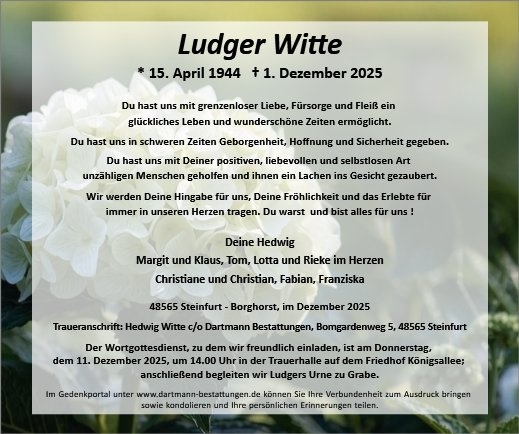 Ludger Witte

* 15. April 1944 † 1. Dezember 2025

Du hast uns mit grenzenloser Liebe, Fürsorge und Fleiß ein glückliches Leben und wunderschöne Zeiten ermöglicht.

Du hast uns in schweren Zeiten Geborgenheit, Hoffnung und Sicherheit gegeben.

Du hast uns mit Deiner positiven, liebevollen und selbstlosen Art unzähligen Menschen geholfen und ihnen ein Lachen ins Gesicht gezaubert.

Wir werden Deine Hingabe für uns, Deine Fröhlichkeit und das Erlebte für immer in unseren Herzen tragen. Du warst und bist alles für uns !

Deine Hedwig
Margit und Klaus, Tom, Lotta und Rieke im Herzen
Christiane und Christian, Fabian, Franziska

48565 Steinfurt - Borghorst, im Dezember 2025

Traueranschrift: Hedwig Witte c/o Dartmann Bestattungen, Bomgardenweg 5, 48565 Steinfurt

Der Wortgottesdienst, zu dem wir freundlich einladen, ist am Donnerstag, dem 11. Dezember 2025, um 14.00 Uhr in der Trauerhalle auf dem Friedhof Königsallee; anschließend begleiten wir Ludgers Urne zu Grabe.

Im Gedenkportal unter www.dartmann-bestattungen.de können Sie Ihre Verbundenheit zum Ausdruck bringen sowie kondolieren und Ihre persönlichen Erinnerungen teilen.